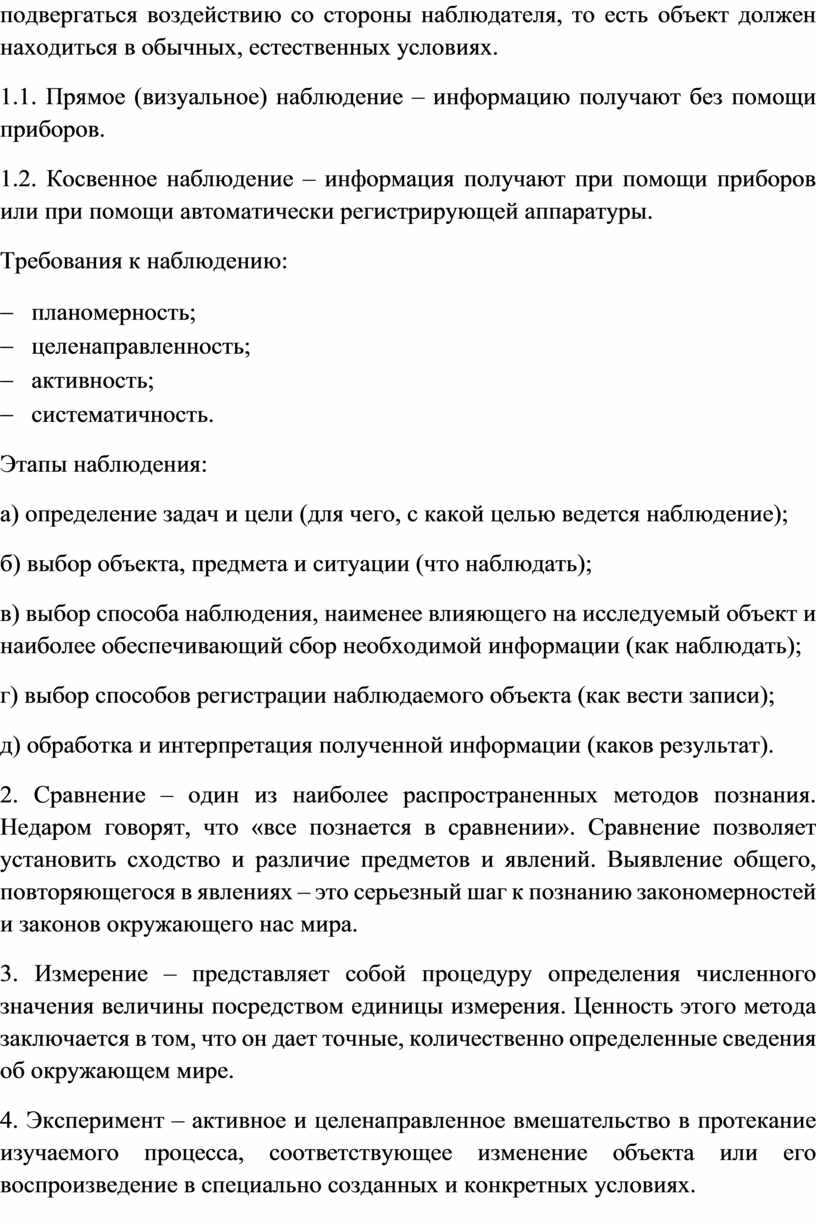 подвергаться воздействию со стороны наблюдателя, то есть объект должен находиться в обычных, естественных условиях.

1.1. Прямое (визуальное) наблюдение – информацию получают без помощи приборов.

1.2. Косвенное наблюдение – информация получают при помощи приборов или при помощи автоматически регистрирующей аппаратуры.

Требования к наблюдению:

– планомерность;
– целенаправленность;
– активность;
– систематичность.

Этапы наблюдения:

а) определение задач и цели (для чего, с какой целью ведется наблюдение);

б) выбор объекта, предмета и ситуации (что наблюдать);

в) выбор способа наблюдения, наименее влияющего на исследуемый объект и наиболее обеспечивающий сбор необходимой информации (как наблюдать);

г) выбор способов регистрации наблюдаемого объекта (как вести записи);

д) обработка и интерпретация полученной информации (каков результат).

2. Сравнение – один из наиболее распространенных методов познания. Недаром говорят, что «все познается в сравнении». Сравнение позволяет установить сходство и различие предметов и явлений. Выявление общего, повторяющегося в явлениях – это серьезный шаг к познанию закономерностей и законов окружающего нас мира.

3. Измерение – представляет собой процедуру определения численного значения величины посредством единицы измерения. Ценность этого метода заключается в том, что он дает точные, количественно определенные сведения об окружающем мире.

4. Эксперимент – активное и целенаправленное вмешательство в протекание изучаемого процесса, соответствующее изменение объекта или его воспроизведение в специально созданных и конкретных условиях.